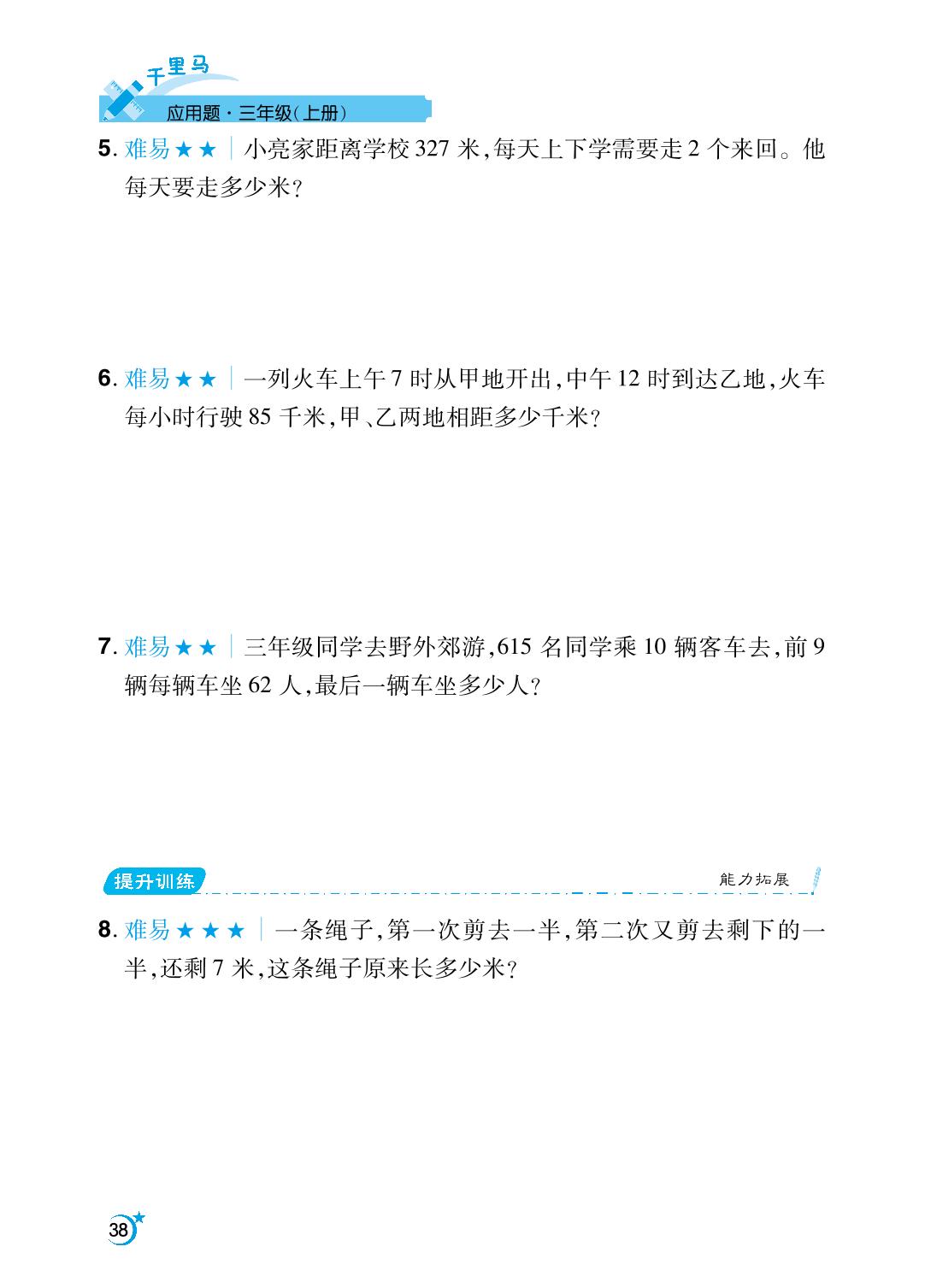 千里马
应用题·三年级(上册)

5. 难易★★ | 小亮家距离学校 327 米,每天上下学需要走 2 个来回。他每天要走多少米?

6. 难易★★ | 一列火车上午 7 时从甲地开出,中午 12 时到达乙地,火车每小时行驶 85 千米,甲、乙两地相距多少千米?

7. 难易★★ | 三年级同学去野外郊游,615 名同学乘 10 辆客车去,前 9 辆每辆车坐 62 人,最后一辆车坐多少人?

提升训练
能力拓展

8. 难易★★★ | 一条绳子,第一次剪去一半,第二次又剪去剩下的一半,还剩 7 米,这条绳子原来长多少米?

38